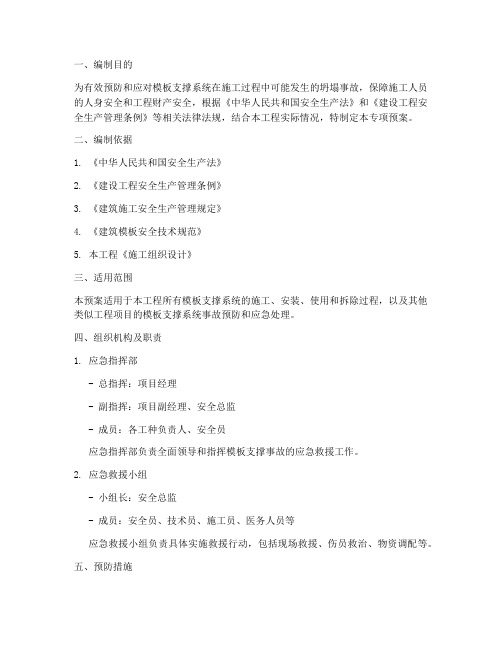 一、编制目的

为有效预防和应对模板支撑系统在施工过程中可能发生的坍塌事故，保障施工人员的人身安全和工程财产安全，根据《中华人民共和国安全生产法》和《建设工程安全生产管理条例》等相关法律法规，结合本工程实际情况，特制定本专项预案。

二、编制依据

1. 《中华人民共和国安全生产法》

2. 《建设工程安全生产管理条例》

3. 《建筑施工安全生产管理规定》

4. 《建筑模板安全技术规范》

5. 本工程《施工组织设计》

三、适用范围

本预案适用于本工程所有模板支撑系统的施工、安装、使用和拆除过程，以及其他类似工程项目的模板支撑系统事故预防和应急处理。

四、组织机构及职责

1. 应急指挥部

- 总指挥：项目经理

- 副指挥：项目副经理、安全总监

- 成员：各工种负责人、安全员

应急指挥部负责全面领导和指挥模板支撑事故的应急救援工作。

2. 应急救援小组

- 小组长：安全总监

- 成员：安全员、技术员、施工员、医务人员等

应急救援小组负责具体实施救援行动，包括现场救援、伤员救治、物资调配等。

五、预防措施